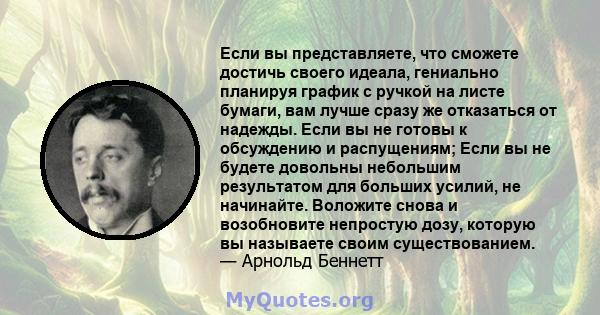 Если вы представляете, что сможете достичь своего идеала, гениально планируя график с ручкой на листе бумаги, вам лучше сразу же отказаться от надежды. Если вы не готовы к обсуждению и распущениям; Если вы не будете довольны небольшим результатом для больших усилий, не начинайте. Воложите снова и возобновите непростую дозу, которую вы называете своим существованием.
— Арнольд Беннетт

MyQuotes.org